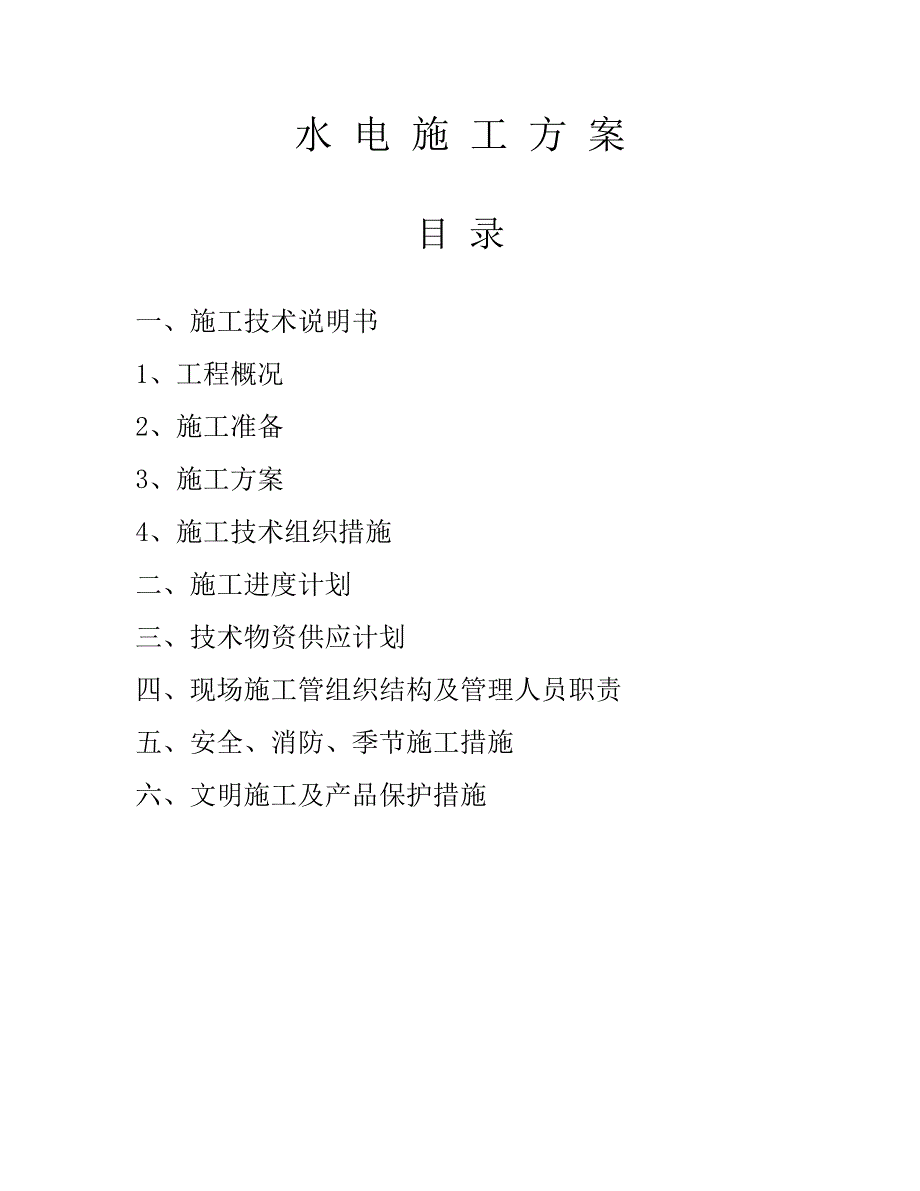 水 电 施 工 方 案

目 录

一、施工技术说明书

1、工程概况

2、施工准备

3、施工方案

4、施工技术组织措施

二、施工进度计划

三、技术物资供应计划

四、现场施工管组织结构及管理人员职责

五、安全、消防、季节施工措施

六、文明施工及产品保护措施